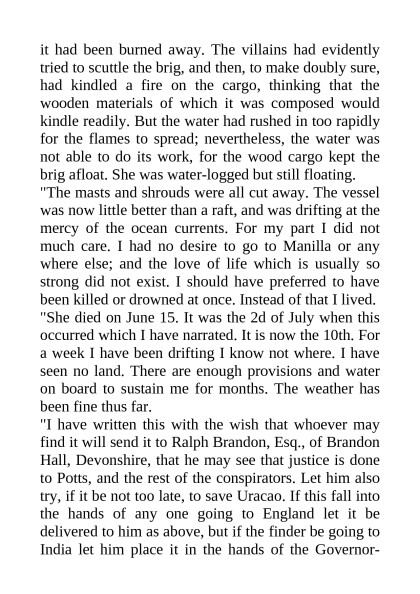 it had been burned away. The villains had evidently tried to scuttle the brig, and then, to make doubly sure, had kindled a fire on the cargo, thinking that the wooden materials of which it was composed would kindle readily. But the water had rushed in too rapidly for the flames to spread; nevertheless, the water was not able to do its work, for the wood cargo kept the brig afloat. She was water-logged but still floating.
"The masts and shrouds were all cut away. The vessel was now little better than a raft, and was drifting at the mercy of the ocean currents. For my part I did not much care. I had no desire to go to Manilla or any where else; and the love of life which is usually so strong did not exist. I should have preferred to have been killed or drowned at once. Instead of that I lived.
"She died on June 15. It was the 2d of July when this occurred which I have narrated. It is now the 10th. For a week I have been drifting I know not where. I have seen no land. There are enough provisions and water on board to sustain me for months. The weather has been fine thus far.
"I have written this with the wish that whoever may find it will send it to Ralph Brandon, Esq., of Brandon Hall, Devonshire, that he may see that justice is done to Potts, and the rest of the conspirators. Let him also try, if it be not too late, to save Uracao. If this fall into the hands of any one going to England let it be delivered to him as above, but if the finder be going to India let him place it in the hands of the Governor-